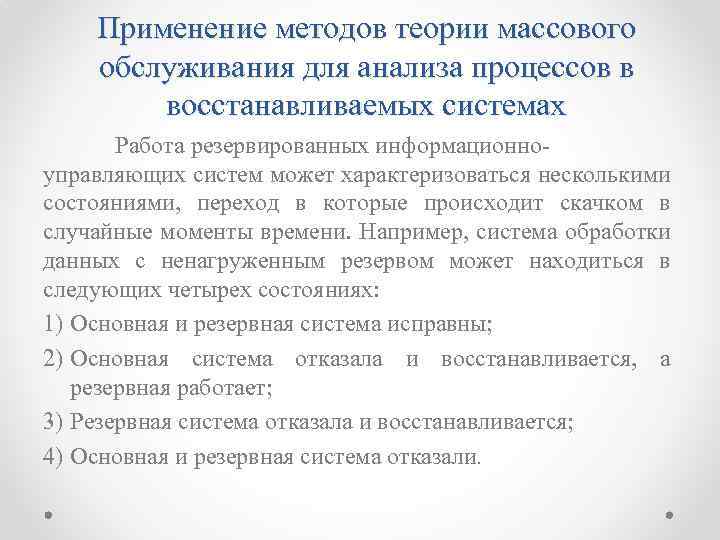 Применение методов теории массового обслуживания для анализа процессов в восстанавливаемых системах

Работа резервированных информационно-управляющих систем может характеризоваться несколькими состояниями, переход в которые происходит скачком в случайные моменты времени. Например, система обработки данных с ненагруженным резервом может находиться в следующих четырех состояниях:

1) Основная и резервная система исправны;
2) Основная система отказала и восстанавливается, а резервная работает;
3) Резервная система отказала и восстанавливается;
4) Основная и резервная система отказали.